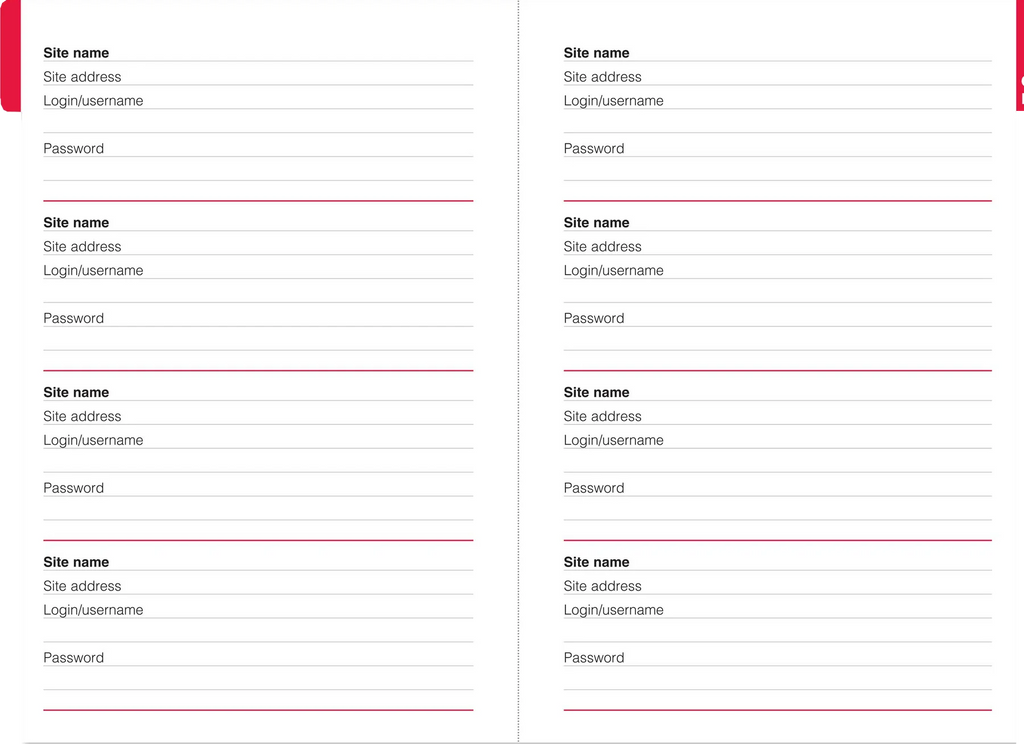 Site name
Site address
Login/username

Password

Site name
Site address
Login/username

Password

Site name
Site address
Login/username

Password

Site name
Site address
Login/username

Password

Site name
Site address
Login/username

Password

Site name
Site address
Login/username

Password

Site name
Site address
Login/username

Password

Site name
Site address
Login/username

Password